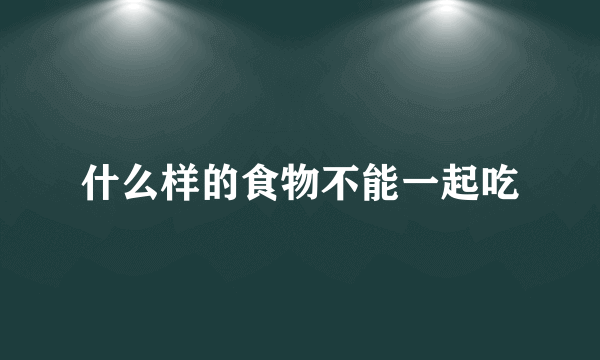 什么样的食物不能一起吃